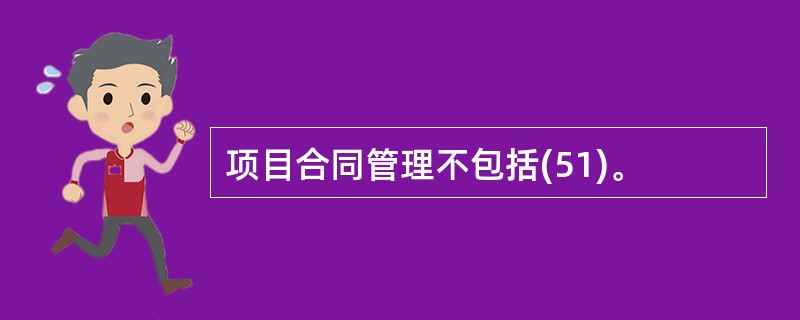 项目合同管理不包括(51)。